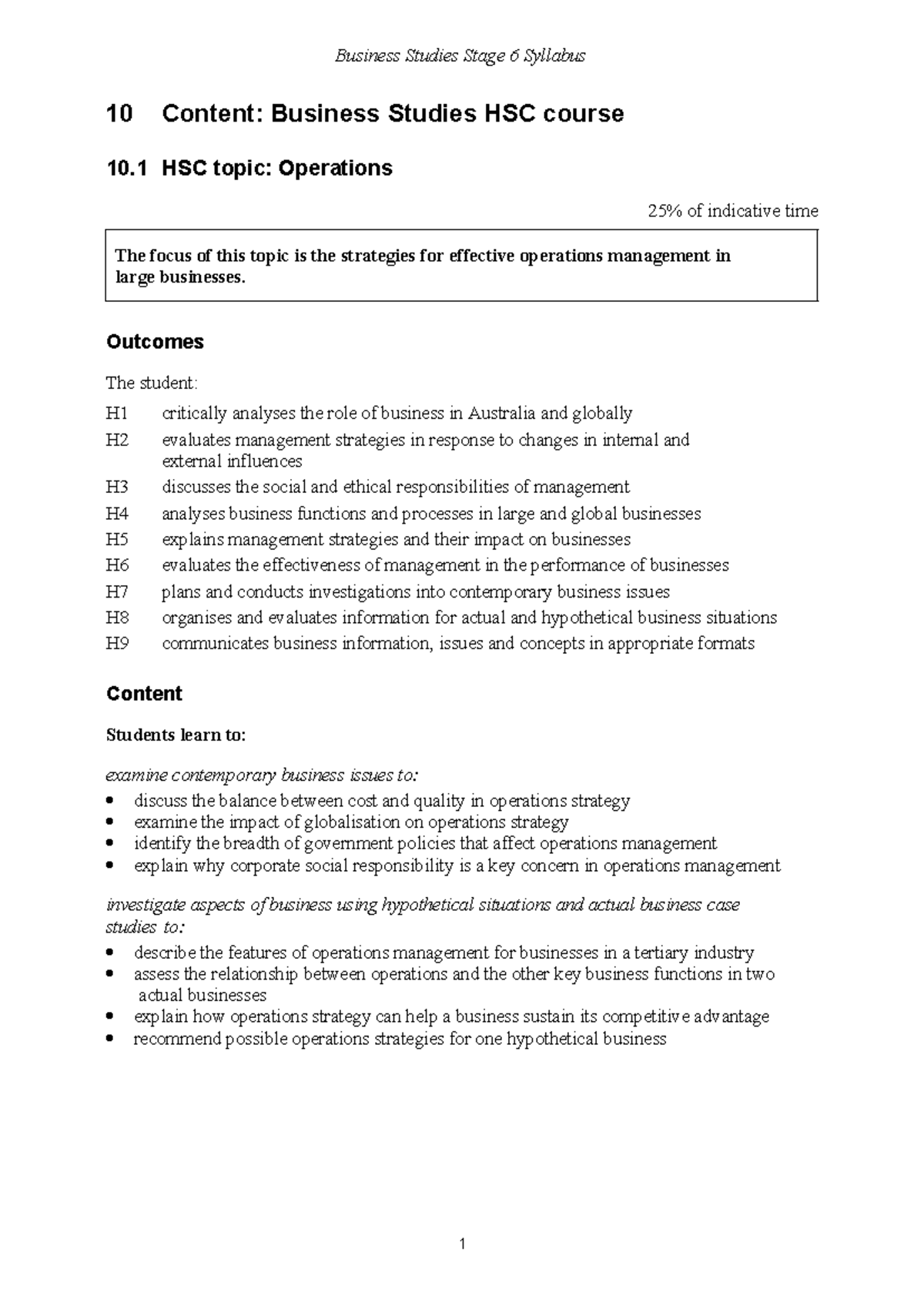 Business Studies Stage 6 Syllabus

10 Content: Business Studies HSC course

10.1 HSC topic: Operations

25% of indicative time

The focus of this topic is the strategies for effective operations management in large businesses.

Outcomes

The student:

H1 critically analyses the role of business in Australia and globally
H2 evaluates management strategies in response to changes in internal and external influences
H3 discusses the social and ethical responsibilities of management
H4 analyses business functions and processes in large and global businesses
H5 explains management strategies and their impact on businesses
H6 evaluates the effectiveness of management in the performance of businesses
H7 plans and conducts investigations into contemporary business issues
H8 organises and evaluates information for actual and hypothetical business situations
H9 communicates business information, issues and concepts in appropriate formats

Content

Students learn to:

examine contemporary business issues to:
• discuss the balance between cost and quality in operations strategy
• examine the impact of globalisation on operations strategy
• identify the breadth of government policies that affect operations management
• explain why corporate social responsibility is a key concern in operations management

investigate aspects of business using hypothetical situations and actual business case studies to:
• describe the features of operations management for businesses in a tertiary industry
• assess the relationship between operations and the other key business functions in two actual businesses
• explain how operations strategy can help a business sustain its competitive advantage
• recommend possible operations strategies for one hypothetical business

1